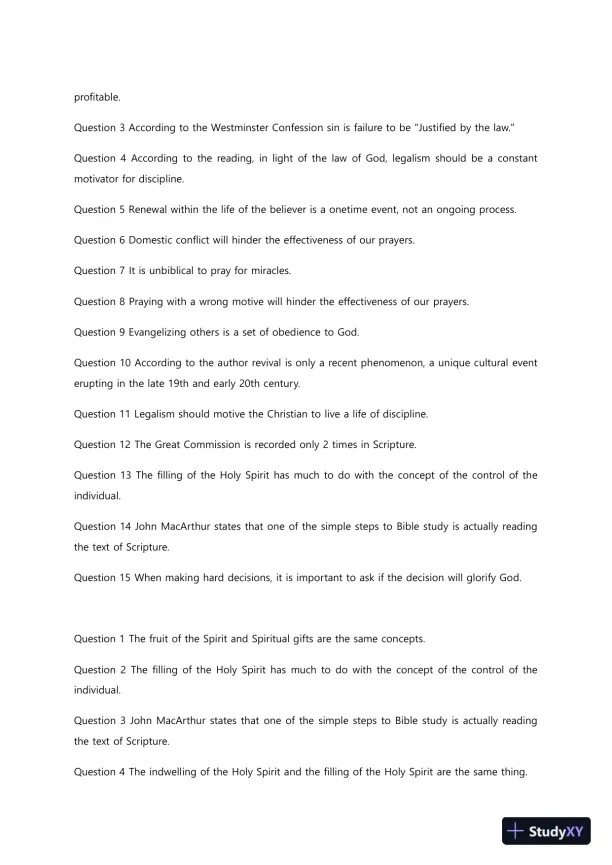 profitable.

Question 3 According to the Westminster Confession sin is failure to be "Justified by the law."

Question 4 According to the reading, in light of the law of God, legalism should be a constant motivator for discipline.

Question 5 Renewal within the life of the believer is a onetime event, not an ongoing process.

Question 6 Domestic conflict will hinder the effectiveness of our prayers.

Question 7 It is unbiblical to pray for miracles.

Question 8 Praying with a wrong motive will hinder the effectiveness of our prayers.

Question 9 Evangelizing others is a set of obedience to God.

Question 10 According to the author revival is only a recent phenomenon, a unique cultural event erupting in the late 19th and early 20th century.

Question 11 Legalism should motive the Christian to live a life of discipline.

Question 12 The Great Commission is recorded only 2 times in Scripture.

Question 13 The filling of the Holy Spirit has much to do with the concept of the control of the individual.

Question 14 John MacArthur states that one of the simple steps to Bible study is actually reading the text of Scripture.

Question 15 When making hard decisions, it is important to ask if the decision will glorify God.

Question 1 The fruit of the Spirit and Spiritual gifts are the same concepts.

Question 2 The filling of the Holy Spirit has much to do with the concept of the control of the individual.

Question 3 John MacArthur states that one of the simple steps to Bible study is actually reading the text of Scripture.

Question 4 The indwelling of the Holy Spirit and the filling of the Holy Spirit are the same thing.

StudyXY